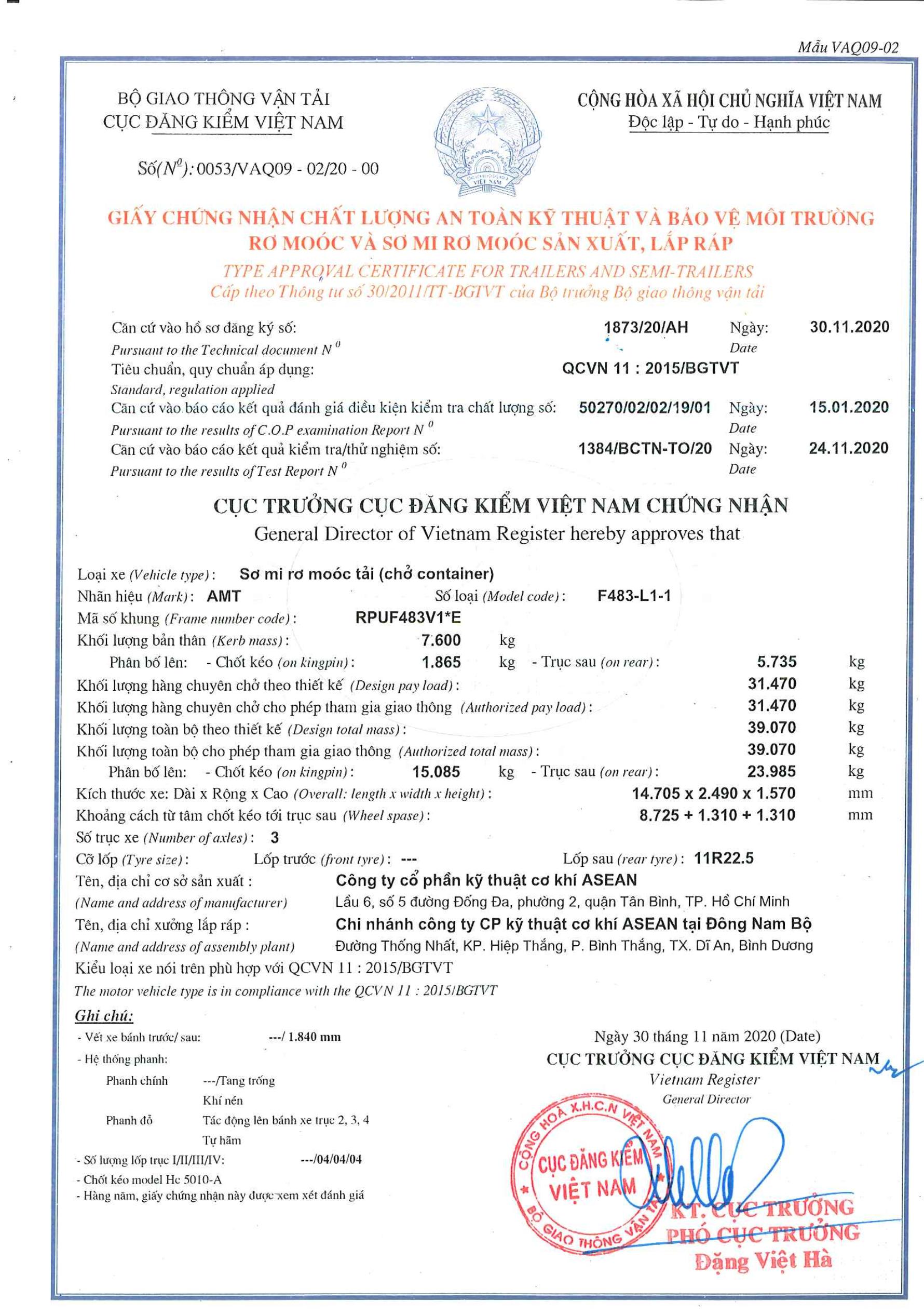 Mẫu VAQ09-02

BỘ GIAO THÔNG VẬN TẢI
CỤC ĐĂNG KIỂM VIỆT NAM

Số($N^0$): 0053/VAQ09 - 02/20 - 00

VIỆT NAM

CỘNG HÒA XÃ HỘI CHỦ NGHĨA VIỆT NAM
Độc lập - Tự do - Hạnh phúc

GIẤY CHỨNG NHẬN CHẤT LƯỢNG AN TOÀN KỸ THUẬT VÀ BẢO VỆ MÔI TRƯỜNG
RƠ MOÓC VÀ SƠ MI RƠ MOÓC SẢN XUẤT, LẮP RÁP
TYPE APPROVAL CERTIFICATE FOR TRAILERS AND SEMI-TRAILERS
Cấp theo Thông tư số 30/2011/TT-BGTVT của Bộ trưởng Bộ giao thông vận tải

Căn cứ vào hồ sơ đăng ký số: 1873/20/AH Ngày: 30.11.2020
Pursuant to the Technical document $N^0$ Date
Tiêu chuẩn, quy chuẩn áp dụng: QCVN 11 : 2015/BGTVT
Standard, regulation applied
Căn cứ vào báo cáo kết quả đánh giá điều kiện kiểm tra chất lượng số: 50270/02/02/19/01 Ngày: 15.01.2020
Pursuant to the results of C.O.P examination Report $N^0$ Date
Căn cứ vào báo cáo kết quả kiểm tra/thử nghiệm số: 1384/BCTN-TO/20 Ngày: 24.11.2020
Pursuant to the results of Test Report $N^0$ Date

CỤC TRƯỞNG CỤC ĐĂNG KIỂM VIỆT NAM CHỨNG NHẬN
General Director of Vietnam Register hereby approves that

Loại xe (Vehicle type): Sơ mi rơ moóc tải (chở container)
Nhãn hiệu (Mark): AMT Số loại (Model code): F483-L1-1
Mã số khung (Frame number code): RPUF483V1*E
Khối lượng bản thân (Kerb mass): 7.600 kg
Phân bố lên: - Chốt kéo (on kingpin): 1.865 kg - Trục sau (on rear): 5.735 kg
Khối lượng hàng chuyên chở theo thiết kế (Design pay load): 31.470 kg
Khối lượng hàng chuyên chở cho phép tham gia giao thông (Authorized pay load): 31.470 kg
Khối lượng toàn bộ theo thiết kế (Design total mass): 39.070 kg
Khối lượng toàn bộ cho phép tham gia giao thông (Authorized total mass): 39.070 kg
Phân bố lên: - Chốt kéo (on kingpin): 15.085 kg - Trục sau (on rear): 23.985 kg
Kích thước xe: Dài x Rộng x Cao (Overall: length x width x height): 14.705 x 2.490 x 1.570 mm
Khoảng cách từ tâm chốt kéo tới trục sau (Wheel spase): 8.725 + 1.310 + 1.310 mm
Số trục xe (Number of axles): 3
Cỡ lốp (Tyre size): Lốp trước (front tyre): --- Lốp sau (rear tyre): 11R22.5
Tên, địa chỉ cơ sở sản xuất : Công ty cổ phần kỹ thuật cơ khí ASEAN
(Name and address of manufacturer) Lầu 6, số 5 đường Đống Đa, phường 2, quận Tân Bình, TP. Hồ Chí Minh
Tên, địa chỉ xưởng lắp ráp : Chi nhánh công ty CP kỹ thuật cơ khí ASEAN tại Đông Nam Bộ
(Name and address of assembly plant) Đường Thống Nhất, KP. Hiệp Thắng, P. Bình Thắng, TX. Dĩ An, Bình Dương
Kiểu loại xe nói trên phù hợp với QCVN 11 : 2015/BGTVT
The motor vehicle type is in compliance with the QCVN 11 : 2015/BGTVT

Ghi chú:
- Vết xe bánh trước/ sau: ---/ 1.840 mm
- Hệ thống phanh:
Phanh chính ---/Tang trống
Khí nén
Phanh đỗ Tác động lên bánh xe trục 2, 3, 4
Tự hãm
- Số lượng lốp trục I/II/III/IV: ---/04/04/04
- Chốt kéo model Hc 5010-A
- Hàng năm, giấy chứng nhận này được xem xét đánh giá

Ngày 30 tháng 11 năm 2020 (Date)
CỤC TRƯỞNG CỤC ĐĂNG KIỂM VIỆT NAM
Vietnam Register
General Director

CỘNG HOÀ X.H.C.N VIỆT NAM
CỤC ĐĂNG KIỂM VIỆT NAM
BỘ GIAO THÔNG VẬN TẢI

KT. CỤC TRƯỞNG
PHÓ CỤC TRƯỞNG
Đặng Việt Hà